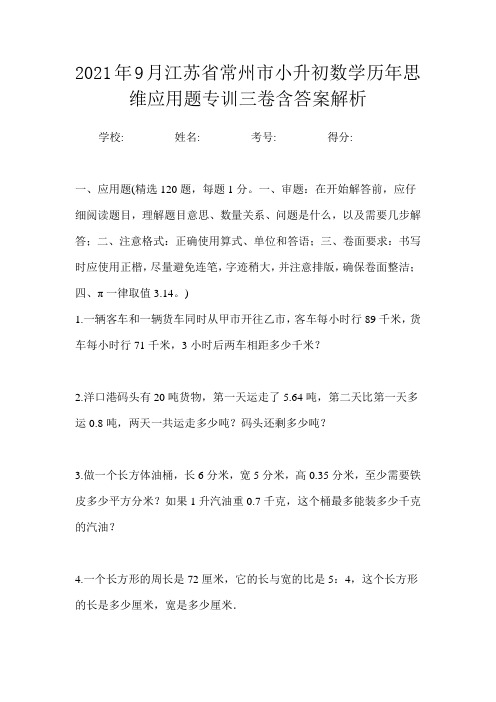 2021年9月江苏省常州市小升初数学历年思维应用题专训三卷含答案解析

学校: 姓名: 考号: 得分:

一、应用题(精选120题，每题1分。一、审题：在开始解答前，应仔细阅读题目，理解题目意思、数量关系、问题是什么，以及需要几步解答；二、注意格式：正确使用算式、单位和答语；三、卷面要求：书写时应使用正楷，尽量避免连笔，字迹稍大，并注意排版，确保卷面整洁；四、π一律取值3.14。)

1.一辆客车和一辆货车同时从甲市开往乙市，客车每小时行89千米，货车每小时行71千米，3小时后两车相距多少千米？

2.洋口港码头有20吨货物，第一天运走了5.64吨，第二天比第一天多运0.8吨，两天一共运走多少吨？码头还剩多少吨？

3.做一个长方体油桶，长6分米，宽5分米，高0.35分米，至少需要铁皮多少平方分米？如果1升汽油重0.7千克，这个桶最多能装多少千克的汽油？

4.一个长方形的周长是72厘米，它的长与宽的比是5：4，这个长方形的长是多少厘米，宽是多少厘米.